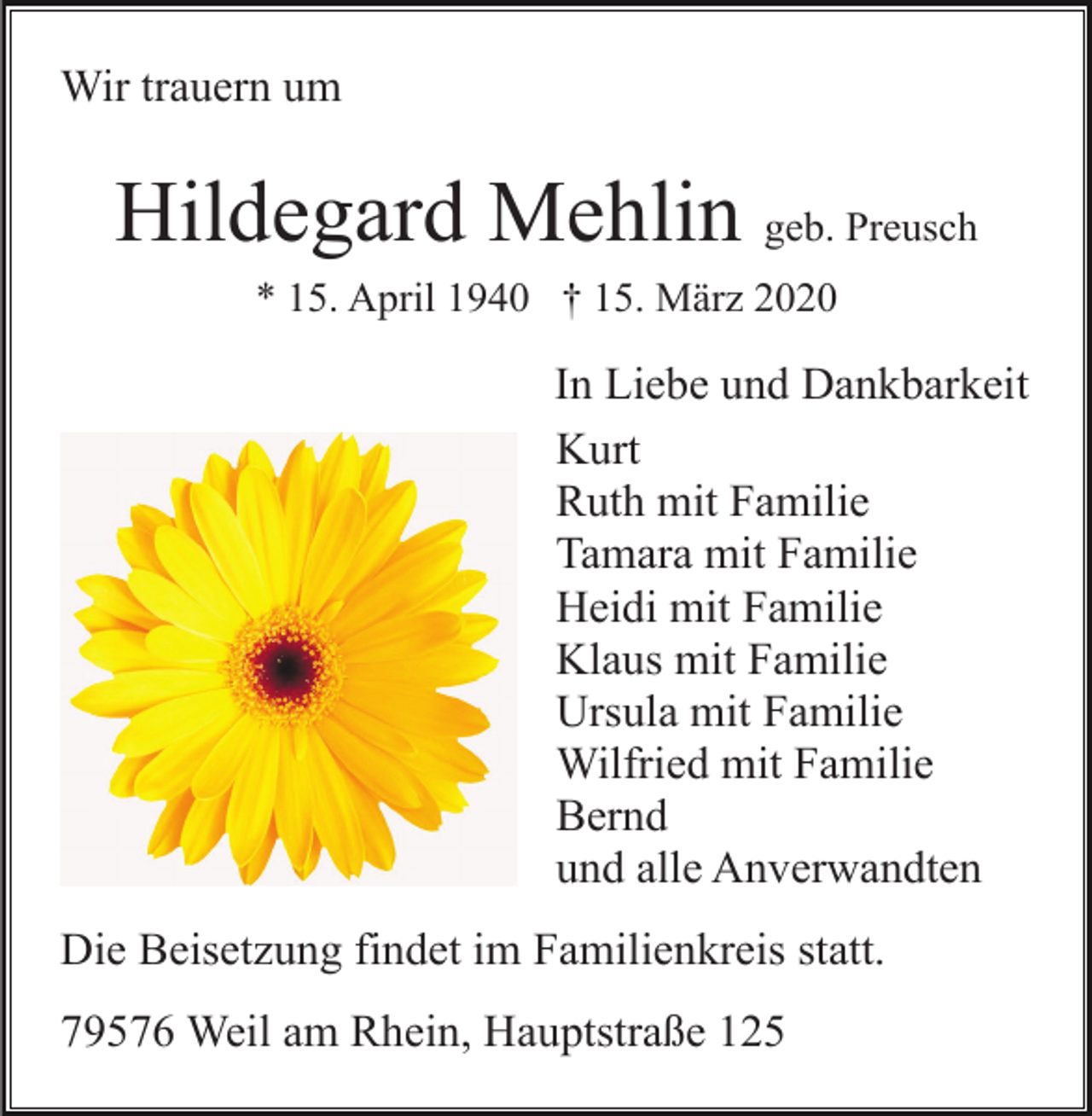 Wir trauern um

Hildegard Mehlin geb. Preusch

* 15. April 1940 † 15. März 2020

In Liebe und Dankbarkeit

Kurt
Ruth mit Familie
Tamara mit Familie
Heidi mit Familie
Klaus mit Familie
Ursula mit Familie
Wilfried mit Familie
Bernd
und alle Anverwandten

Die Beisetzung findet im Familienkreis statt.

79576 Weil am Rhein, Hauptstraße 125